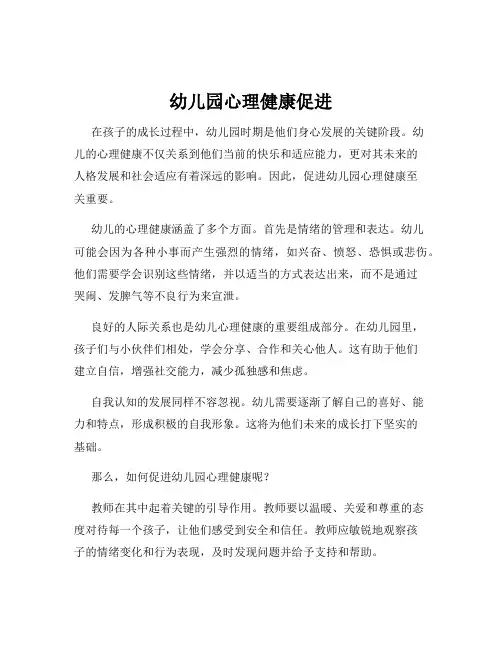 幼儿园心理健康促进

在孩子的成长过程中，幼儿园时期是他们身心发展的关键阶段。幼儿的心理健康不仅关系到他们当前的快乐和适应能力，更对其未来的人格发展和社会适应有着深远的影响。因此，促进幼儿园心理健康至关重要。

幼儿的心理健康涵盖了多个方面。首先是情绪的管理和表达。幼儿可能会因为各种小事而产生强烈的情绪，如兴奋、愤怒、恐惧或悲伤。他们需要学会识别这些情绪，并以适当的方式表达出来，而不是通过哭闹、发脾气等不良行为来宣泄。

良好的人际关系也是幼儿心理健康的重要组成部分。在幼儿园里，孩子们与小伙伴们相处，学会分享、合作和关心他人。这有助于他们建立自信，增强社交能力，减少孤独感和焦虑。

自我认知的发展同样不容忽视。幼儿需要逐渐了解自己的喜好、能力和特点，形成积极的自我形象。这将为他们未来的成长打下坚实的基础。

那么，如何促进幼儿园心理健康呢？

教师在其中起着关键的引导作用。教师要以温暖、关爱和尊重的态度对待每一个孩子，让他们感受到安全和信任。教师应敏锐地观察孩子的情绪变化和行为表现，及时发现问题并给予支持和帮助。